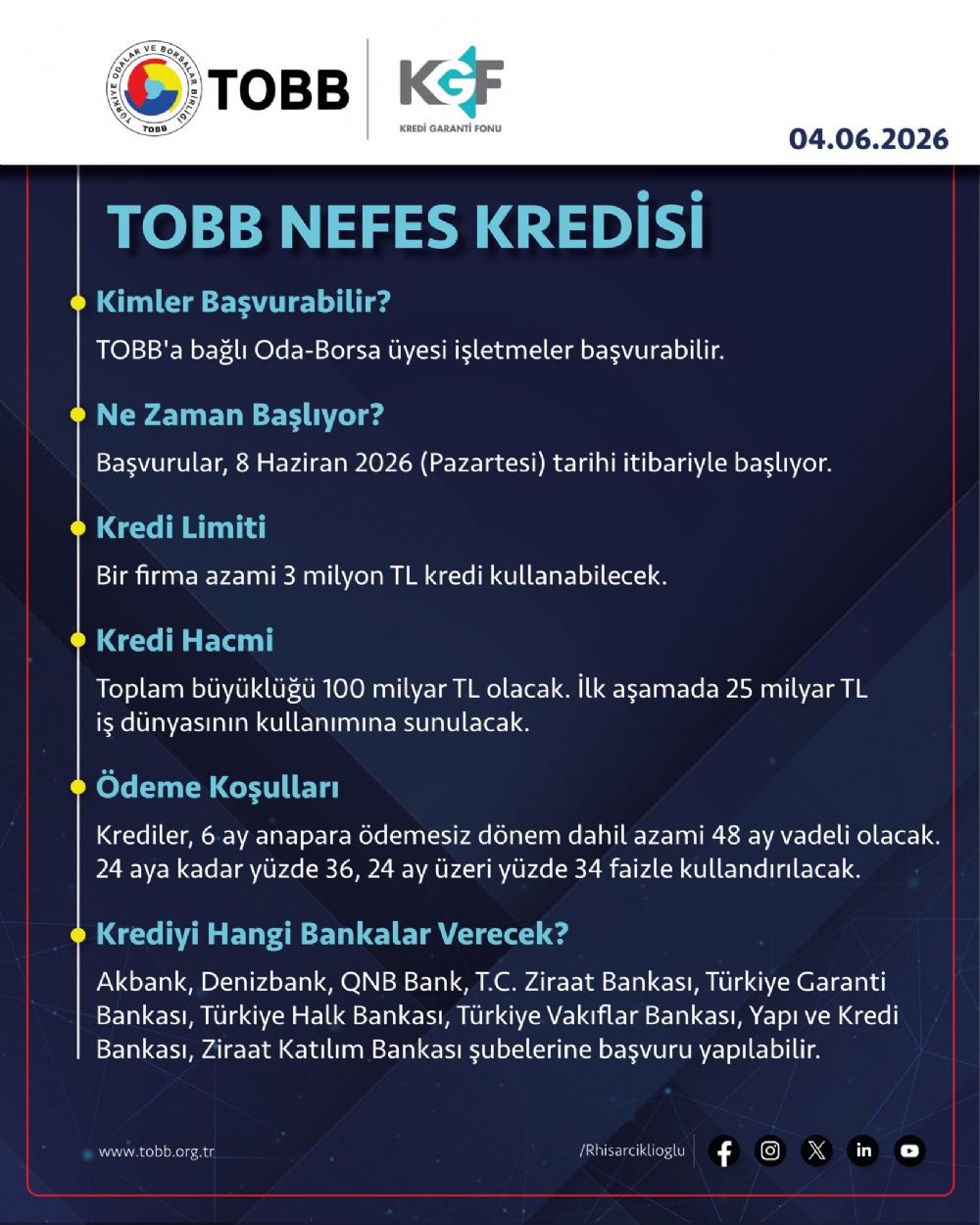 TÜRKİYE ODALAR VE BORSALAR BİRLİĞİ
TOBB
TOBB

KGF
KREDİ GARANTİ FONU

04.06.2026

TOBB NEFES KREDİSİ

Kimler Başvurabilir?

TOBB'a bağlı Oda-Borsa üyesi işletmeler başvurabilir.

Ne Zaman Başlıyor?

Başvurular, 8 Haziran 2026 (Pazartesi) tarihi itibariyle başlıyor.

Kredi Limiti

Bir firma azami 3 milyon TL kredi kullanabilecek.

Kredi Hacmi

Toplam büyüklüğü 100 milyar TL olacak. İlk aşamada 25 milyar TL iş dünyasının kullanımına sunulacak.

Ödeme Koşulları

Krediler, 6 ay anapara ödemesiz dönem dahil azami 48 ay vadeli olacak. 24 aya kadar yüzde 36, 24 ay üzeri yüzde 34 faizle kullandırılacak.

Krediyi Hangi Bankalar Verecek?

Akbank, Denizbank, QNB Bank, T.C. Ziraat Bankası, Türkiye Garanti Bankası, Türkiye Halk Bankası, Türkiye Vakıflar Bankası, Yapı ve Kredi Bankası, Ziraat Katılım Bankası şubelerine başvuru yapılabilir.

www.tobb.org.tr

/Rhisarciklioglu